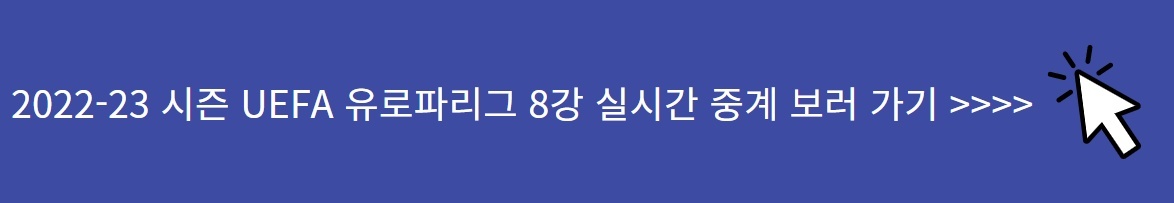 2022-23 시즌 UEFA 유로파리그 8강 실시간 중계 보러 가기 >>>>